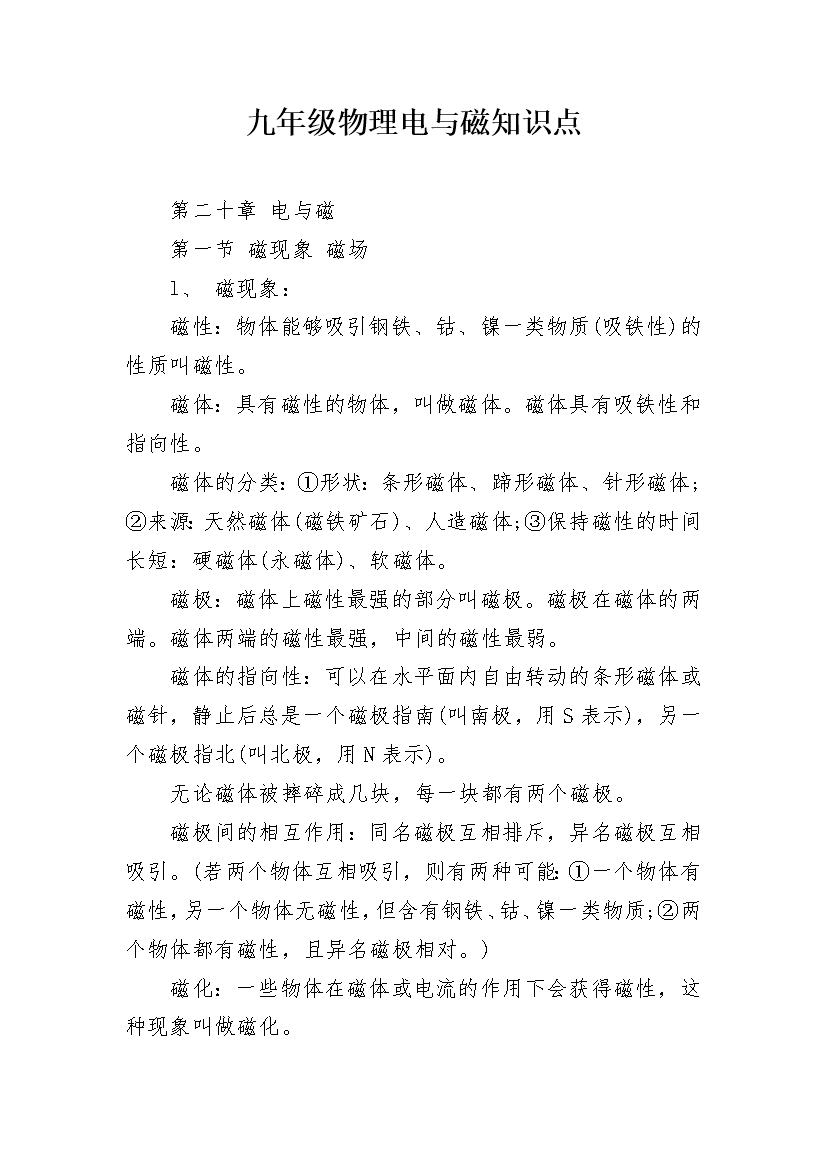 九年级物理电与磁知识点

第二十章 电与磁

第一节 磁现象 磁场

1、 磁现象：

磁性：物体能够吸引钢铁、钴、镍一类物质(吸铁性)的性质叫磁性。

磁体：具有磁性的物体，叫做磁体。磁体具有吸铁性和指向性。

磁体的分类：①形状：条形磁体、蹄形磁体、针形磁体；②来源：天然磁体(磁铁矿石)、人造磁体；③保持磁性的时间长短：硬磁体(永磁体)、软磁体。

磁极：磁体上磁性最强的部分叫磁极。磁极在磁体的两端。磁体两端的磁性最强，中间的磁性最弱。

磁体的指向性：可以在水平面内自由转动的条形磁体或磁针，静止后总是一个磁极指南(叫南极，用S表示)，另一个磁极指北(叫北极，用N表示)。

无论磁体被摔碎成几块，每一块都有两个磁极。

磁极间的相互作用：同名磁极互相排斥，异名磁极互相吸引。(若两个物体互相吸引，则有两种可能：①一个物体有磁性，另一个物体无磁性，但含有钢铁、钴、镍一类物质；②两个物体都有磁性，且异名磁极相对。)

磁化：一些物体在磁体或电流的作用下会获得磁性，这种现象叫做磁化。